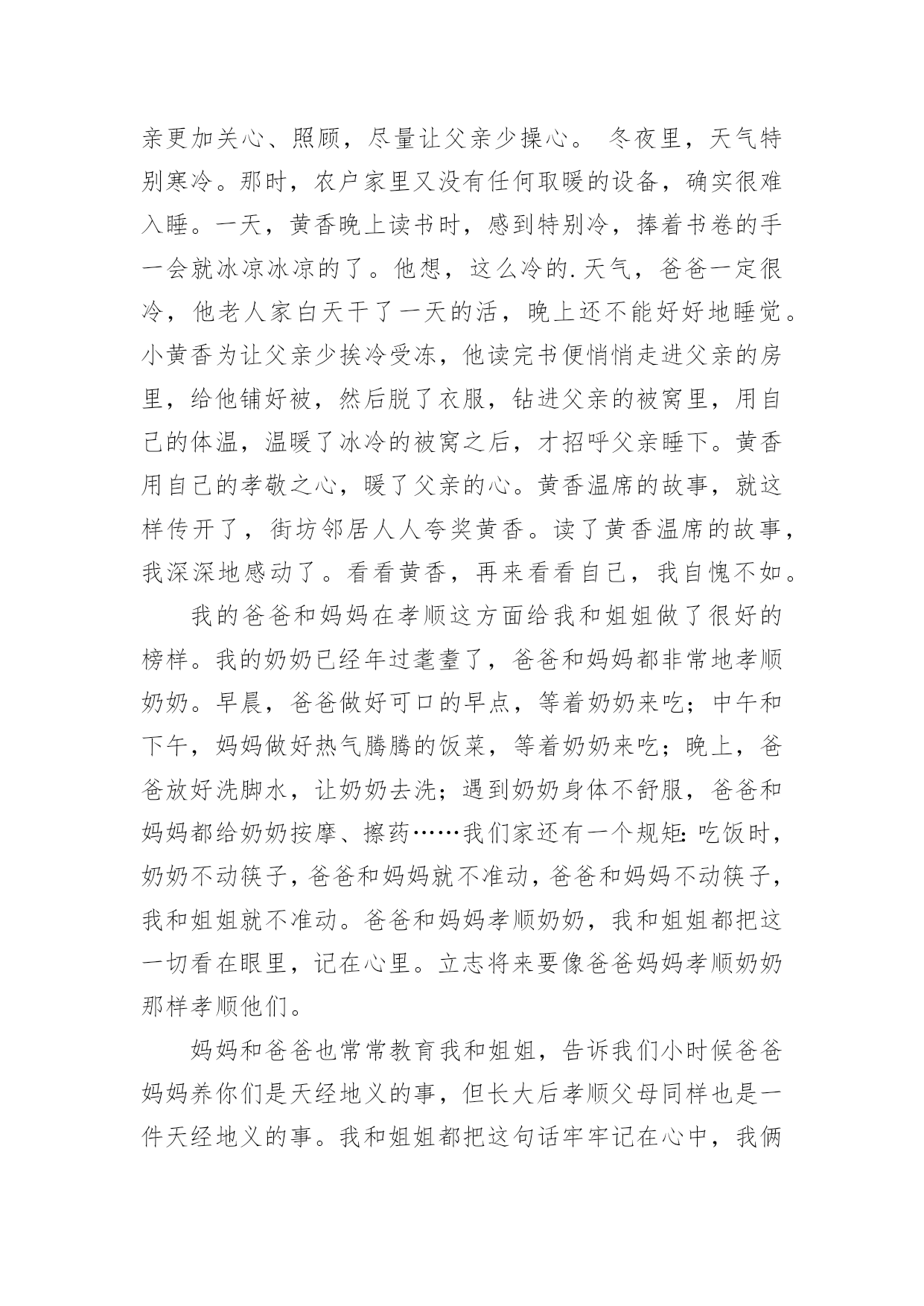 亲更加关心、照顾，尽量让父亲少操心。 冬夜里，天气特别寒冷。那时，农户家里又没有任何取暖的设备，确实很难入睡。一天，黄香晚上读书时，感到特别冷，捧着书卷的手一会就冰凉冰凉的了。他想，这么冷的.天气，爸爸一定很冷，他老人家白天干了一天的活，晚上还不能好好地睡觉。小黄香为让父亲少挨冷受冻，他读完书便悄悄走进父亲的房里，给他铺好被，然后脱了衣服，钻进父亲的被窝里，用自己的体温，温暖了冰冷的被窝之后，才招呼父亲睡下。黄香用自己的孝敬之心，暖了父亲的心。黄香温席的故事，就这样传开了，街坊邻居人人夸奖黄香。读了黄香温席的故事，我深深地感动了。看看黄香，再来看看自己，我自愧不如。

我的爸爸和妈妈在孝顺这方面给我和姐姐做了很好的榜样。我的奶奶已经年过耄耋了，爸爸和妈妈都非常地孝顺奶奶。早晨，爸爸做好可口的早点，等着奶奶来吃；中午和下午，妈妈做好热气腾腾的饭菜，等着奶奶来吃；晚上，爸爸放好洗脚水，让奶奶去洗；遇到奶奶身体不舒服，爸爸和妈妈都给奶奶按摩、擦药……我们家还有一个规矩：吃饭时，奶奶不动筷子，爸爸和妈妈就不准动，爸爸和妈妈不动筷子，我和姐姐就不准动。爸爸和妈妈孝顺奶奶，我和姐姐都把这一切看在眼里，记在心里。立志将来要像爸爸妈妈孝顺奶奶那样孝顺他们。

妈妈和爸爸也常常教育我和姐姐，告诉我们小时候爸爸妈妈养你们是天经地义的事，但长大后孝顺父母同样也是一件天经地义的事。我和姐姐都把这句话牢牢记在心中，我俩